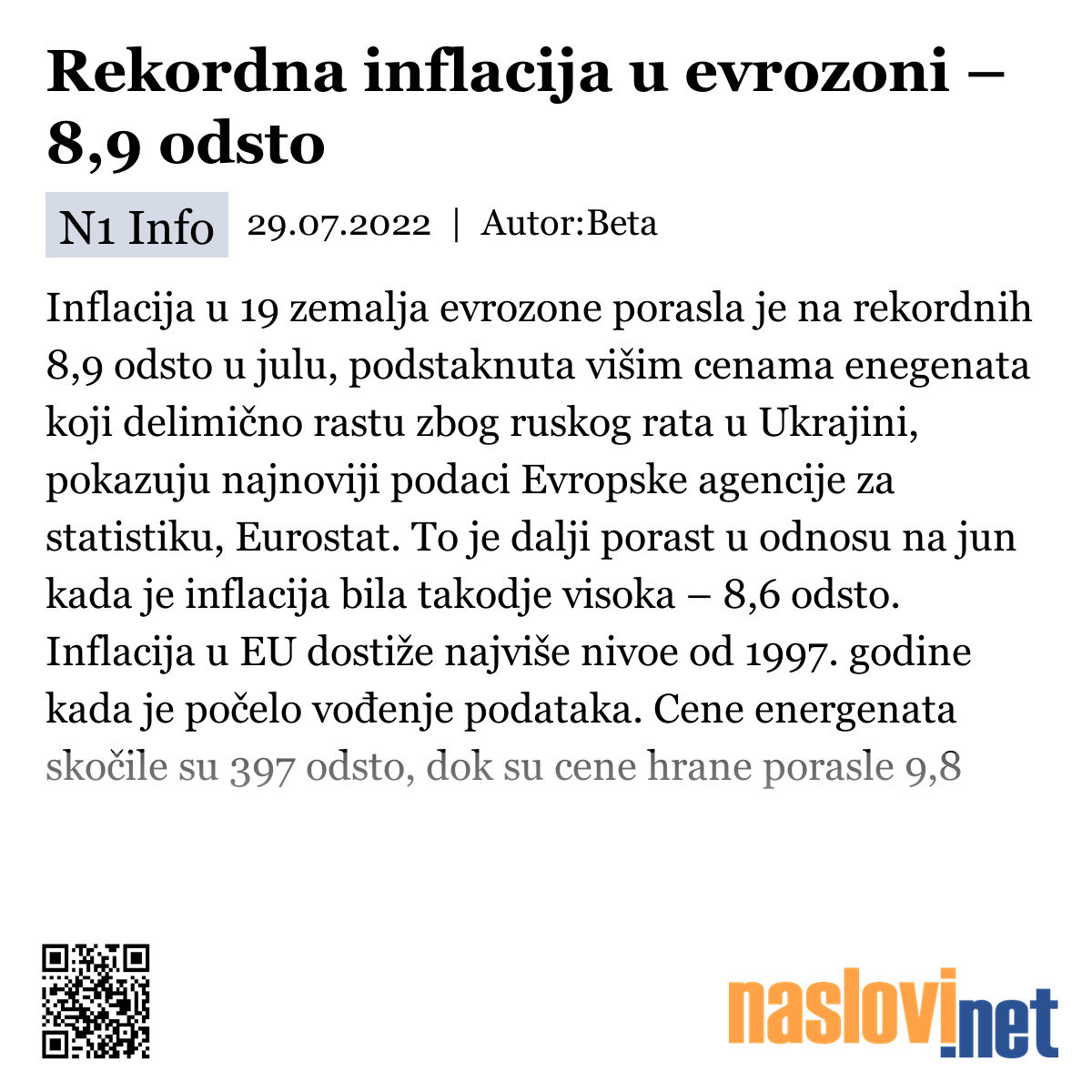 Rekordna inflacija u evrozoni – 8,9 odsto

N1 Info 29.07.2022 | Autor:Beta

Inflacija u 19 zemalja evrozone porasla je na rekordnih 8,9 odsto u julu, podstaknuta višim cenama enegenata koji delimično rastu zbog ruskog rata u Ukrajini, pokazuju najnoviji podaci Evropske agencije za statistiku, Eurostat. To je dalji porast u odnosu na jun kada je inflacija bila takodje visoka – 8,6 odsto. Inflacija u EU dostiže najviše nivoe od 1997. godine kada je počelo vođenje podataka. Cene energenata skočile su 397 odsto, dok su cene hrane porasle 9,8

naslovi.net